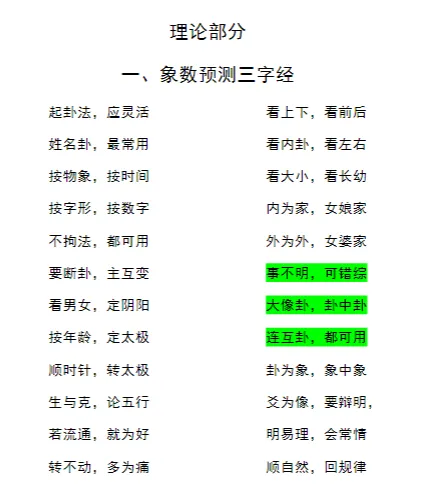 理论部分

一、象数预测三字经

起卦法，应灵活
姓名卦，最常用
按物象，按时间
按字形，按数字
不拘法，都可用
要断卦，主互变
看男女，定阴阳
按年龄，定太极
顺时针，转太极
生与克，论五行
若流通，就为好
转不动，多为痛

看上下，看前后
看内卦，看左右
看大小，看长幼
内为家，女娘家
外为外，女婆家
事不明，可错综
大像卦，卦中卦
连互卦，都可用
卦为象，象中象
爻为像，要辩明，
明易理，会常情
顺自然，回规律